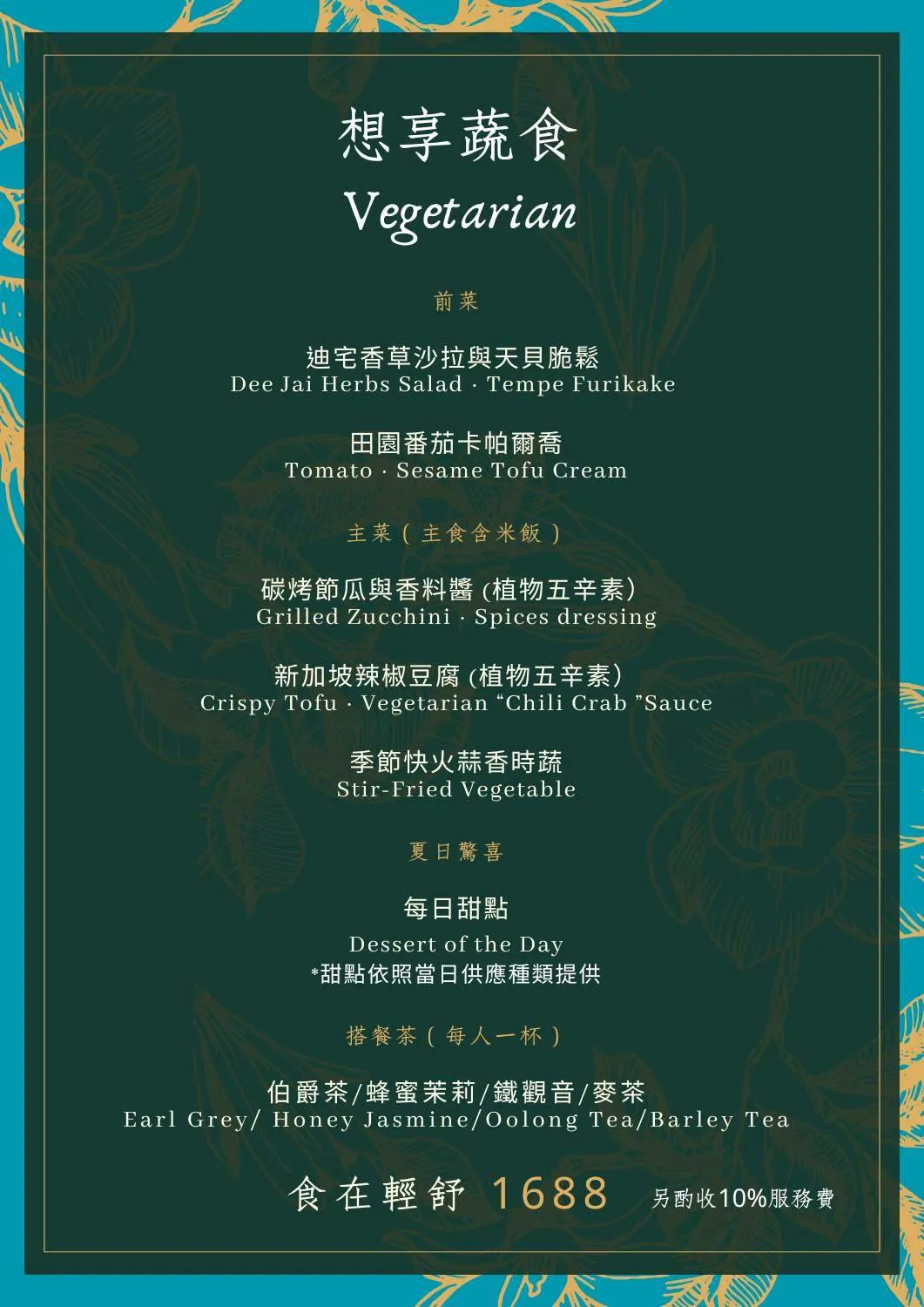 想享蔬食
Vegetarian

前菜

迪宅香草沙拉與天貝脆鬆
Dee Jai Herbs Salad · Tempe Furikake

田園番茄卡帕爾喬
Tomato · Sesame Tofu Cream

主菜（主食含米飯）

碳烤節瓜與香料醬 (植物五辛素)
Grilled Zucchini · Spices dressing

新加坡辣椒豆腐 (植物五辛素)
Crispy Tofu · Vegetarian “Chili Crab ”Sauce

季節快火蒜香時蔬
Stir-Fried Vegetable

夏日驚喜

每日甜點
Dessert of the Day
*甜點依照當日供應種類提供

搭餐茶（每人一杯）

伯爵茶/蜂蜜茉莉/鐵觀音/麥茶
Earl Grey/ Honey Jasmine/Oolong Tea/Barley Tea

食在輕舒 1688 另酌收10%服務費